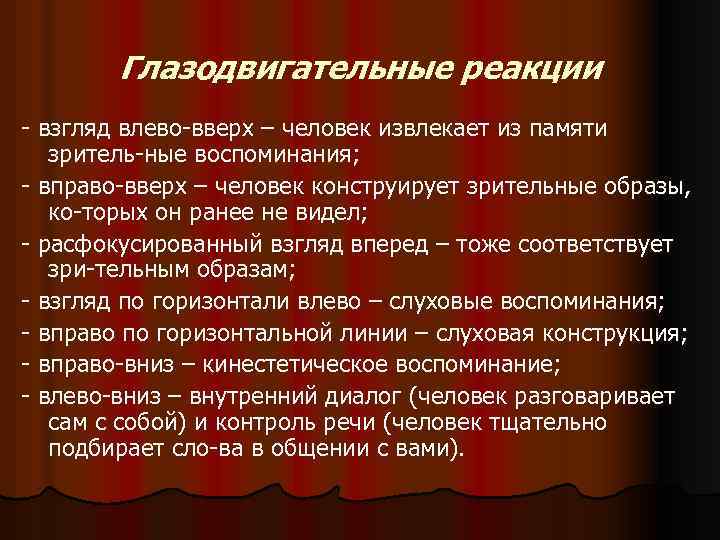 Глазодвигательные реакции

- взгляд влево-вверх – человек извлекает из памяти зритель-ные воспоминания;

- вправо-вверх – человек конструирует зрительные образы, ко-торых он ранее не видел;

- расфокусированный взгляд вперед – тоже соответствует зри-тельным образам;

- взгляд по горизонтали влево – слуховые воспоминания;

- вправо по горизонтальной линии – слуховая конструкция;

- вправо-вниз – кинестетическое воспоминание;

- влево-вниз – внутренний диалог (человек разговаривает сам с собой) и контроль речи (человек тщательно подбирает сло-ва в общении с вами).